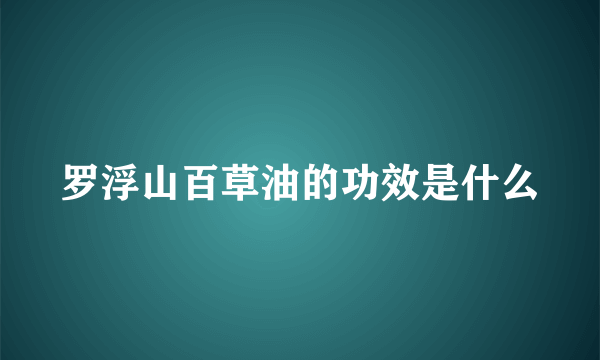 罗浮山百草油的功效是什么